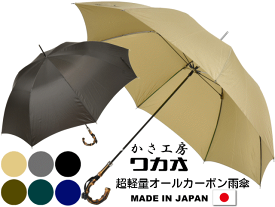 かさ工房
ワカオ
超軽量オールカーボン雨傘
MADE IN JAPAN